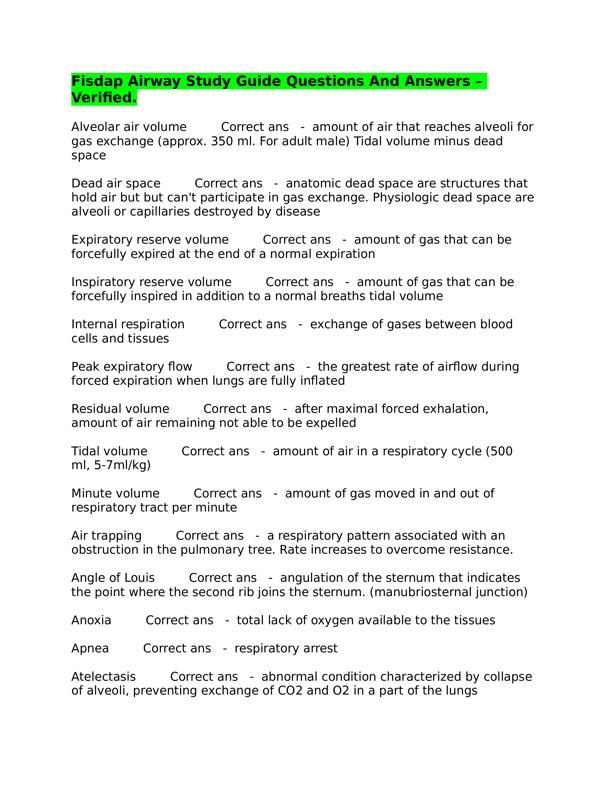 Fisdap Airway Study Guide Questions And Answers – Verified.

Alveolar air volume Correct ans - amount of air that reaches alveoli for gas exchange (approx. 350 ml. For adult male) Tidal volume minus dead space

Dead air space Correct ans - anatomic dead space are structures that hold air but but can't participate in gas exchange. Physiologic dead space are alveoli or capillaries destroyed by disease

Expiratory reserve volume Correct ans - amount of gas that can be forcefully expired at the end of a normal expiration

Inspiratory reserve volume Correct ans - amount of gas that can be forcefully inspired in addition to a normal breaths tidal volume

Internal respiration Correct ans - exchange of gases between blood cells and tissues

Peak expiratory flow Correct ans - the greatest rate of airflow during forced expiration when lungs are fully inflated

Residual volume Correct ans - after maximal forced exhalation, amount of air remaining not able to be expelled

Tidal volume Correct ans - amount of air in a respiratory cycle (500 ml, 5-7ml/kg)

Minute volume Correct ans - amount of gas moved in and out of respiratory tract per minute

Air trapping Correct ans - a respiratory pattern associated with an obstruction in the pulmonary tree. Rate increases to overcome resistance.

Angle of Louis Correct ans - angulation of the sternum that indicates the point where the second rib joins the sternum. (manubriosternal junction)

Anoxia Correct ans - total lack of oxygen available to the tissues

Apnea Correct ans - respiratory arrest

Atelectasis Correct ans - abnormal condition characterized by collapse of alveoli, preventing exchange of CO2 and O2 in a part of the lungs